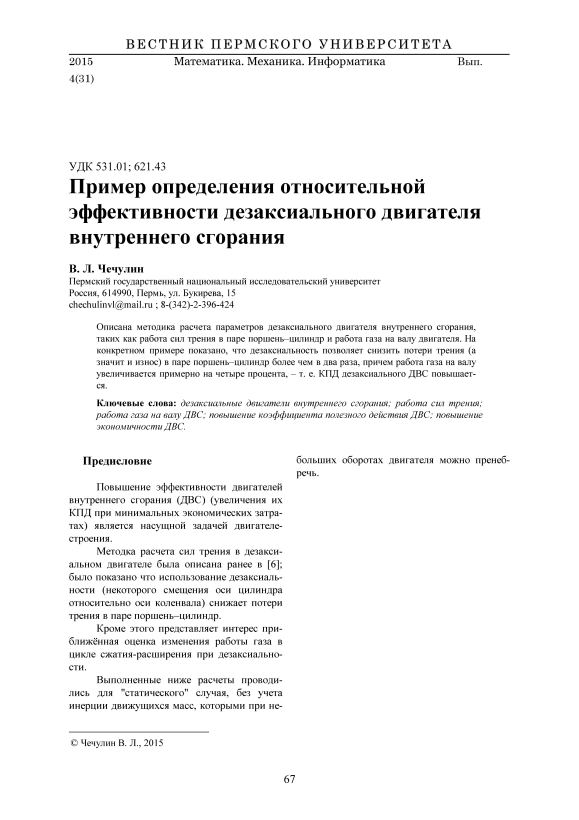 ВЕСТНИК ПЕРМСКОГО УНИВЕРСИТЕТА
2015 Математика. Механика. Информатика Вып. 4(31)

УДК 531.01; 621.43
Пример определения относительной эффективности дезаксиального двигателя внутреннего сгорания

В. Л. Чечулин
Пермский государственный национальный исследовательский университет
Россия, 614990, Пермь, ул. Букирева, 15
chechulinvl@mail.ru ; 8-(342)-2-396-424

Описана методика расчета параметров дезаксиального двигателя внутреннего сгорания, таких как работа сил трения в паре поршень–цилиндр и работа газа на валу двигателя. На конкретном примере показано, что дезаксиальность позволяет снизить потери трения (а значит и износ) в паре поршень–цилиндр более чем в два раза, причем работа газа на валу увеличивается примерно на четыре процента, – т. е. КПД дезаксиального ДВС повышается.

Ключевые слова: дезаксиальные двигатели внутреннего сгорания; работа сил трения; работа газа на валу ДВС; повышение коэффициента полезного действия ДВС; повышение экономичности ДВС.

Предисловие

Повышение эффективности двигателей внутреннего сгорания (ДВС) (увеличения их КПД при минимальных экономических затратах) является насущной задачей двигателестроения.

Методка расчета сил трения в дезаксиальном двигателе была описана ранее в [6]; было показано что использование дезаксиальности (некоторого смещения оси цилиндра относительно оси коленвала) снижает потери трения в паре поршень–цилиндр.

Кроме этого представляет интерес приближённая оценка изменения работы газа в цикле сжатия-расширения при дезаксиальности.

Выполненные ниже расчеты проводились для "статического" случая, без учета инерции движущихся масс, которыми при небольших оборотах двигателя можно пренебречь.

© Чечулин В. Л., 2015

67